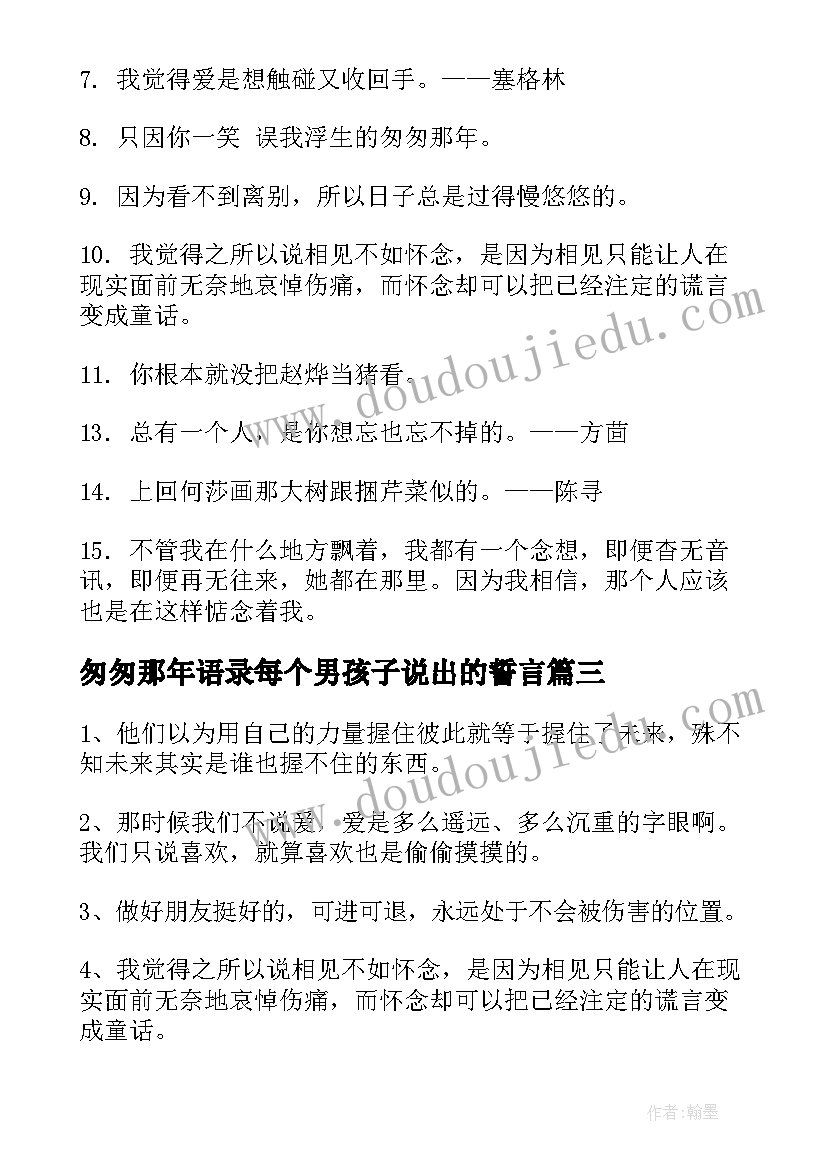 7. 我觉得爱是想触碰又收回手。——塞格林

8. 只因你一笑 误我浮生的匆匆那年。

9. 因为看不到离别，所以日子总是过得慢悠悠的。

10. 我觉得之所以说相见不如怀念，是因为相见只能让人在现实面前无奈地哀悼伤痛，而怀念却可以把已经注定的谎言变成童话。

11. 你根本就没把赵烨当猪看。

13. 总有一个人，是你想忘也忘不掉的。——方茴

14. 上回何莎画那大树跟捆芹菜似的。——陈寻

15. 不管我在什么地方飘着，我都有一个念想，即便杳无音讯，即便再无往来，她都在那里。因为我相信，那个人应该也是在这样惦念着我。

匆匆那年语录每个男孩子说出的誓言篇三

1、他们以为用自己的力量握住彼此就等于握住了未来，殊不知未来其实是谁也握不住的东西。

2、那时候我们不说爱，爱是多么遥远、多么沉重的字眼啊。我们只说喜欢，就算喜欢也是偷偷摸摸的。

3、做好朋友挺好的，可进可退，永远处于不会被伤害的位置。

4、我觉得之所以说相见不如怀念，是因为相见只能让人在现实面前无奈地哀悼伤痛，而怀念却可以把已经注定的谎言变成童话。

www.doudoujiedu.com

www.doudoujiedu.com

作者：翰墨